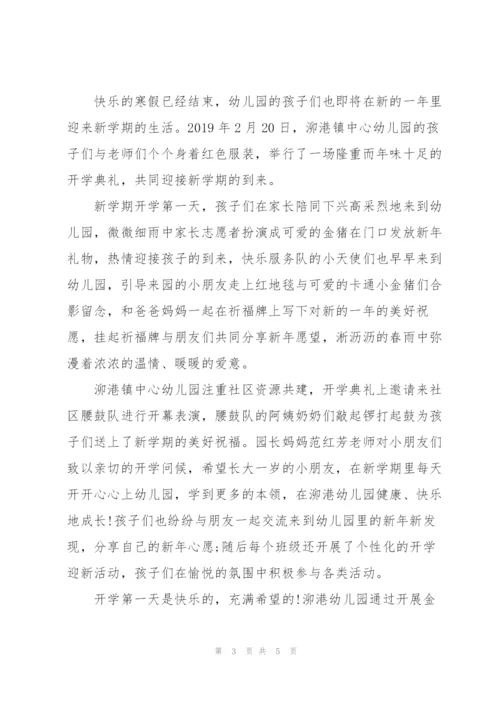 快乐的寒假已经结束，幼儿园的孩子们也即将在新的一年里迎来新学期的生活。2019 年 2 月 20 日，泖港镇中心幼儿园的孩子们与老师们个个身着红色服装，举行了一场隆重而年味十足的开学典礼，共同迎接新学期的到来。

新学期开学第一天，孩子们在家长陪同下兴高采烈地来到幼儿园，微微细雨中家长志愿者扮演成可爱的金猪在门口发放新年礼物，热情迎接孩子的到来，快乐服务队的小天使们也早早来到幼儿园，引导来园的小朋友走上红地毯与可爱的卡通小金猪们合影留念，和爸爸妈妈一起在祈福牌上写下对新的一年的美好祝愿，挂起祈福牌与朋友们共同分享新年愿望，淅沥沥的春雨中弥漫着浓浓的温情、暖暖的爱意。

泖港镇中心幼儿园注重社区资源共建，开学典礼上邀请来社区腰鼓队进行开幕表演，腰鼓队的阿姨奶奶们敲起锣打起鼓为孩子们送上了新学期的美好祝福。园长妈妈范红芳老师对小朋友们致以亲切的开学问候，希望长大一岁的小朋友，在新学期里每天开开心心上幼儿园，学到更多的本领，在泖港幼儿园健康、快乐地成长!孩子们也纷纷与朋友一起交流来到幼儿园里的新年新发现，分享自己的新年心愿;随后每个班级还开展了个性化的开学迎新活动，孩子们在愉悦的氛围中积极参与各类活动。

开学第一天是快乐的，充满希望的!泖港幼儿园通过开展金

第 3 页 共 5 页